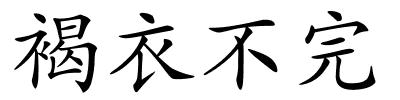 褐衣不完